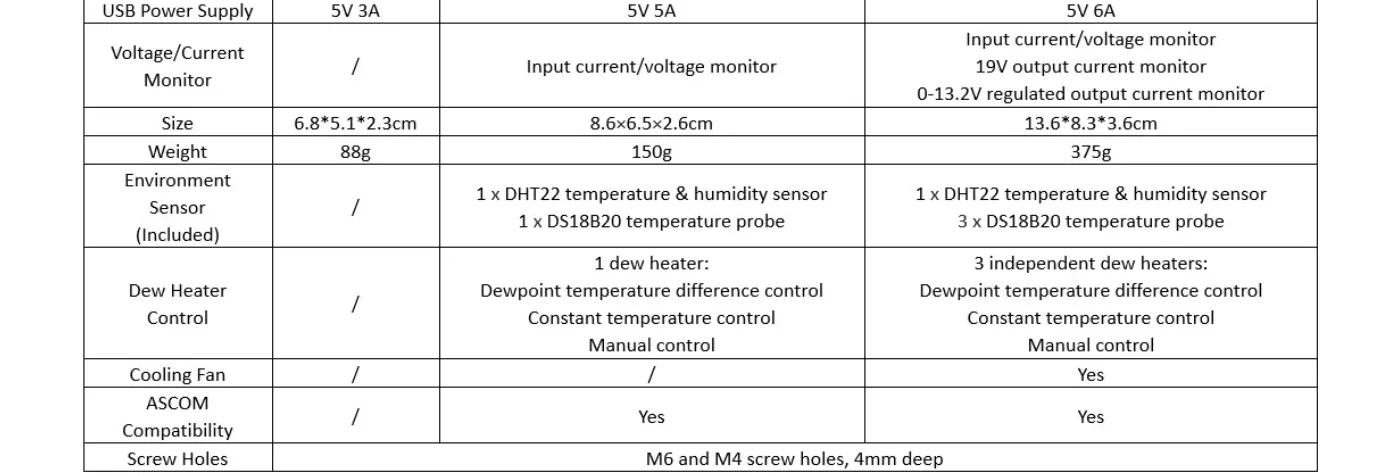 | USB Power Supply | 5V 3A | 5V 5A | 5V 6A |
|---|---|---|---|
| Voltage/Current Monitor | / | Input current/voltage monitor | Input current/voltage monitor 19V output current monitor 0-13.2V regulated output current monitor |
| Size | 6.8\*5.1\*2.3cm | 8.6×6.5×2.6cm | 13.6\*8.3\*3.6cm |
| Weight | 88g | 150g | 375g |
| Environment Sensor (Included) | / | 1 x DHT22 temperature & humidity sensor 1 x DS18B20 temperature probe | 1 x DHT22 temperature & humidity sensor 3 x DS18B20 temperature probe |
| Dew Heater Control | / | 1 dew heater: Dewpoint temperature difference control Constant temperature control Manual control | 3 independent dew heaters: Dewpoint temperature difference control Constant temperature control Manual control |
| Cooling Fan | / | / | Yes |
| ASCOM Compatibility | / | Yes | Yes |
| Screw Holes | M6 and M4 screw holes, 4mm deep | | |